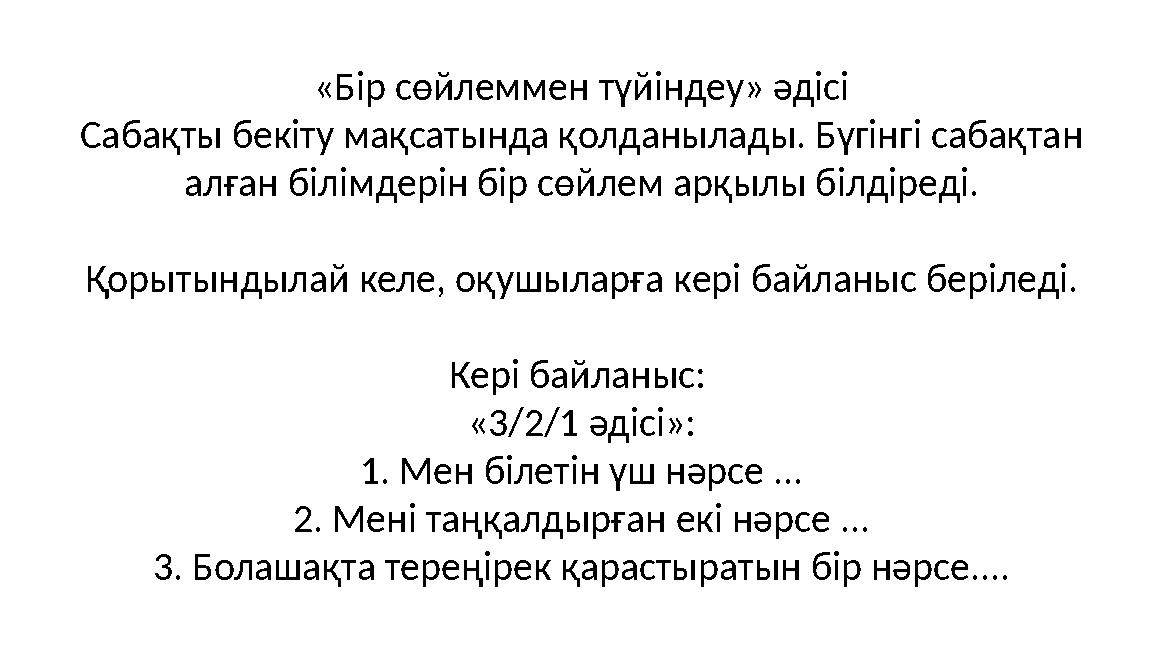 «Бір сөйлеммен түйіндеу» әдісі
Сабақты бекіту мақсатында қолданылады. Бүгінгі сабақтан алған білімдерін бір сөйлем арқылы білдіреді.

Қорытындылай келе, оқушыларға кері байланыс беріледі.

Кері байланыс:
«3/2/1 әдісі»:
1. Мен білетін үш нәрсе ...
2. Мені таңқалдырған екі нәрсе ...
3. Болашақта тереңірек қарастыратын бір нәрсе....